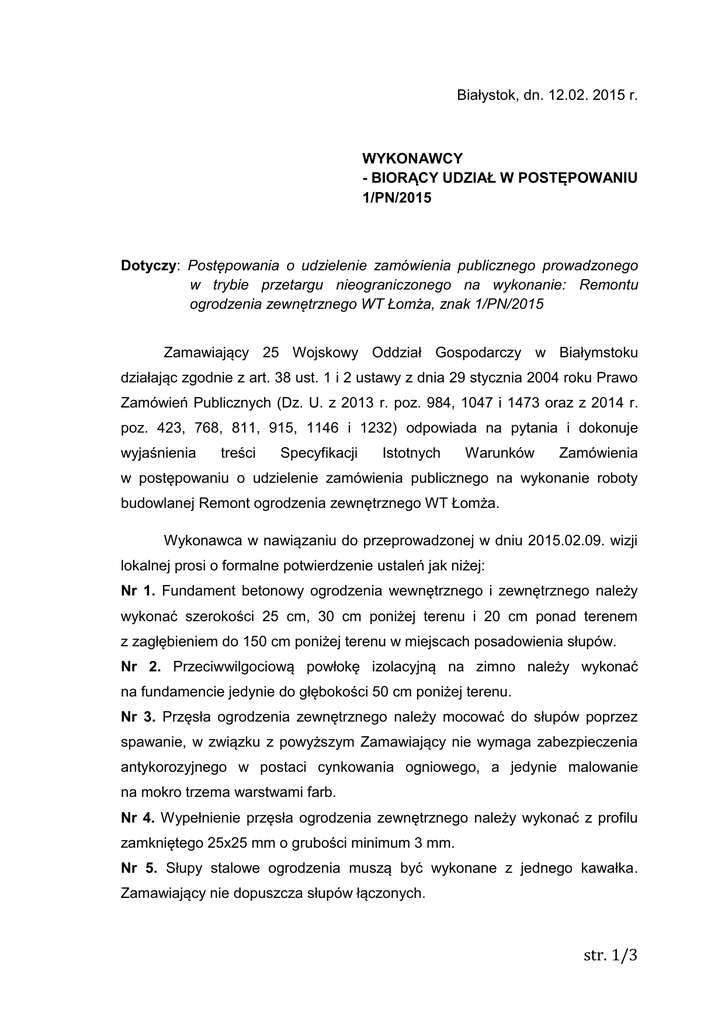 Białystok, dn. 12.02. 2015 r.

WYKONAWCY
- BIORĄCY UDZIAŁ W POSTĘPOWANIU 1/PN/2015

Dotyczy: Postępowania o udzielenie zamówienia publicznego prowadzonego w trybie przetargu nieograniczonego na wykonanie: Remontu ogrodzenia zewnętrznego WT Łomża, znak 1/PN/2015

Zamawiający 25 Wojskowy Oddział Gospodarczy w Białymstoku działając zgodnie z art. 38 ust. 1 i 2 ustawy z dnia 29 stycznia 2004 roku Prawo Zamówień Publicznych (Dz. U. z 2013 r. poz. 984, 1047 i 1473 oraz z 2014 r. poz. 423, 768, 811, 915, 1146 i 1232) odpowiada na pytania i dokonuje wyjaśnienia treści Specyfikacji Istotnych Warunków Zamówienia w postępowaniu o udzielenie zamówienia publicznego na wykonanie roboty budowlanej Remont ogrodzenia zewnętrznego WT Łomża.

Wykonawca w nawiązaniu do przeprowadzonej w dniu 2015.02.09. wizji lokalnej prosi o formalne potwierdzenie ustaleń jak niżej:
Nr 1. Fundament betonowy ogrodzenia wewnętrznego i zewnętrznego należy wykonać szerokości 25 cm, 30 cm poniżej terenu i 20 cm ponad terenem z zagłębieniem do 150 cm poniżej terenu w miejscach posadowienia słupów.
Nr 2. Przeciwwilgociową powłokę izolacyjną na zimno należy wykonać na fundamencie jedynie do głębokości 50 cm poniżej terenu.
Nr 3. Przęsła ogrodzenia zewnętrznego należy mocować do słupów poprzez spawanie, w związku z powyższym Zamawiający nie wymaga zabezpieczenia antykorozyjnego w postaci cynkowania ogniowego, a jedynie malowanie na mokro trzema warstwami farb.
Nr 4. Wypełnienie przęsła ogrodzenia zewnętrznego należy wykonać z profilu zamkniętego 25x25 mm o grubości minimum 3 mm.
Nr 5. Słupy stalowe ogrodzenia muszą być wykonane z jednego kawałka. Zamawiający nie dopuszcza słupów łączonych.

str. 1/3